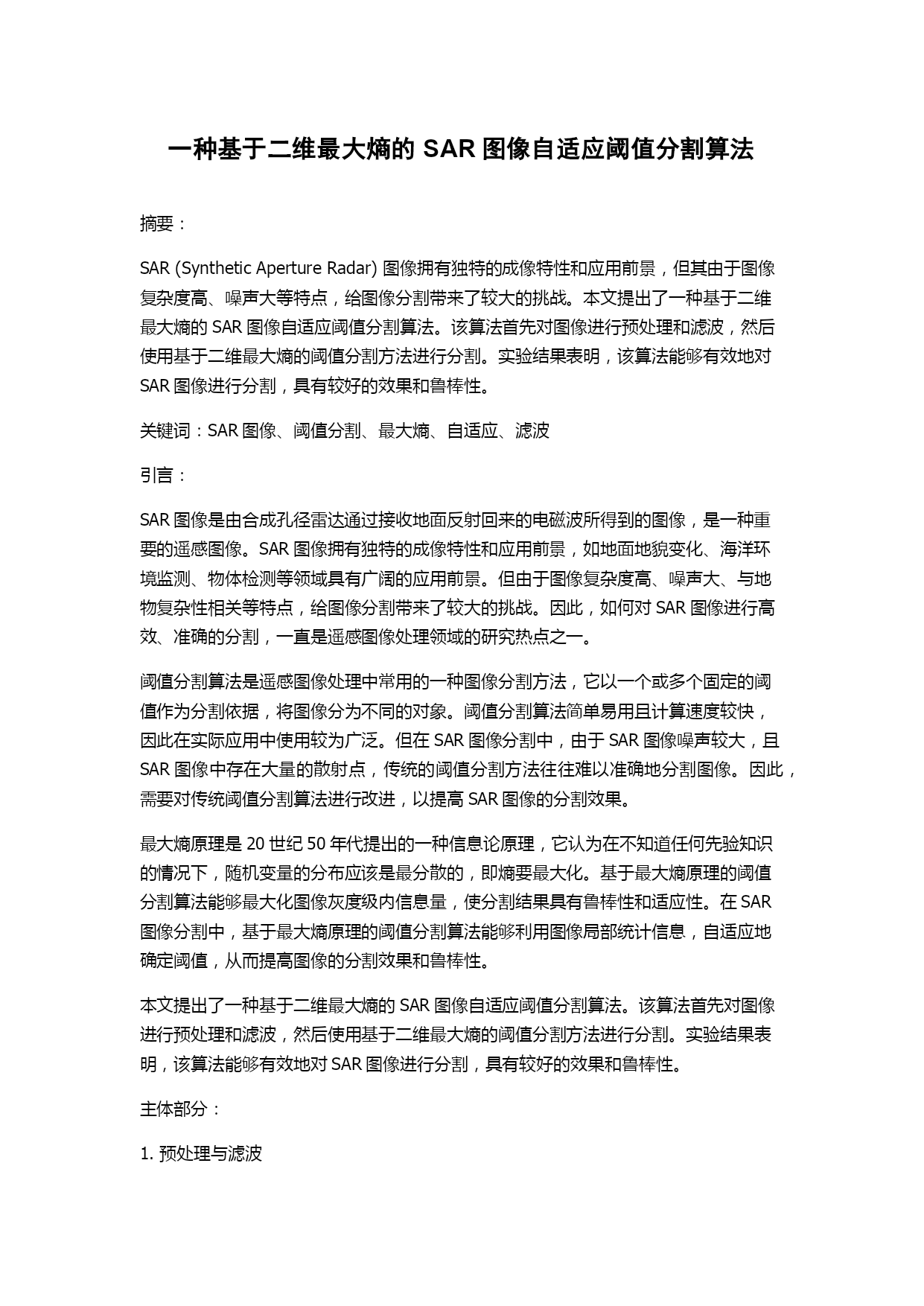 一种基于二维最大熵的 SAR 图像自适应阈值分割算法

摘要：

SAR (Synthetic Aperture Radar) 图像拥有独特的成像特性和应用前景，但其由于图像复杂度高、噪声大等特点，给图像分割带来了较大的挑战。本文提出了一种基于二维最大熵的 SAR 图像自适应阈值分割算法。该算法首先对图像进行预处理和滤波，然后使用基于二维最大熵的阈值分割方法进行分割。实验结果表明，该算法能够有效地对 SAR 图像进行分割，具有较好的效果和鲁棒性。

关键词：SAR 图像、阈值分割、最大熵、自适应、滤波

引言：

SAR 图像是由合成孔径雷达通过接收地面反射回来的电磁波所得到的图像，是一种重要的遥感图像。SAR 图像拥有独特的成像特性和应用前景，如地面地貌变化、海洋环境监测、物体检测等领域具有广阔的应用前景。但由于图像复杂度高、噪声大、与地物复杂性相关等特点，给图像分割带来了较大的挑战。因此，如何对 SAR 图像进行高效、准确的分割，一直是遥感图像处理领域的研究热点之一。

阈值分割算法是遥感图像处理中常用的一种图像分割方法，它以一个或多个固定的阈值作为分割依据，将图像分为不同的对象。阈值分割算法简单易用且计算速度较快，因此在实际应用中使用较为广泛。但在 SAR 图像分割中，由于 SAR 图像噪声较大，且 SAR 图像中存在大量的散射点，传统的阈值分割方法往往难以准确地分割图像。因此，需要对传统阈值分割算法进行改进，以提高 SAR 图像的分割效果。

最大熵原理是 20 世纪 50 年代提出的一种信息论原理，它认为在不知道任何先验知识的情况下，随机变量的分布应该是最分散的，即熵要最大化。基于最大熵原理的阈值分割算法能够最大化图像灰度级内信息量，使分割结果具有鲁棒性和适应性。在 SAR 图像分割中，基于最大熵原理的阈值分割算法能够利用图像局部统计信息，自适应地确定阈值，从而提高图像的分割效果和鲁棒性。

本文提出了一种基于二维最大熵的 SAR 图像自适应阈值分割算法。该算法首先对图像进行预处理和滤波，然后使用基于二维最大熵的阈值分割方法进行分割。实验结果表明，该算法能够有效地对 SAR 图像进行分割，具有较好的效果和鲁棒性。

主体部分：

1. 预处理与滤波